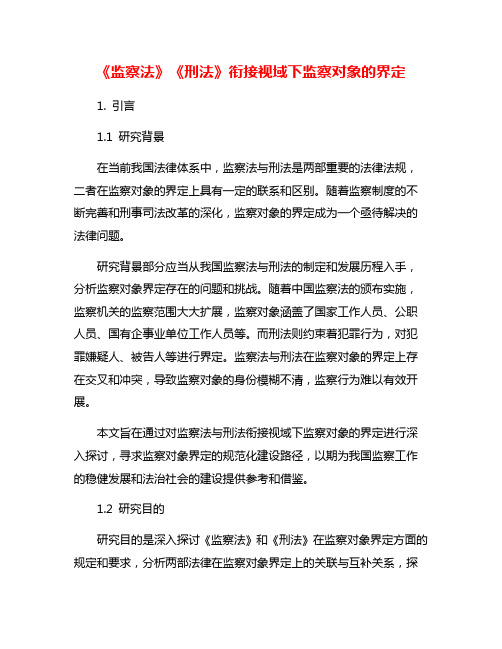 《监察法》《刑法》衔接视域下监察对象的界定

1. 引言

1.1 研究背景

在当前我国法律体系中，监察法与刑法是两部重要的法律法规，二者在监察对象的界定上具有一定的联系和区别。随着监察制度的不断完善和刑事司法改革的深化，监察对象的界定成为一个亟待解决的法律问题。

研究背景部分应当从我国监察法与刑法的制定和发展历程入手，分析监察对象界定存在的问题和挑战。随着中国监察法的颁布实施，监察机关的监察范围大大扩展，监察对象涵盖了国家工作人员、公职人员、国有企事业单位工作人员等。而刑法则约束着犯罪行为，对犯罪嫌疑人、被告人等进行界定。监察法与刑法在监察对象的界定上存在交叉和冲突，导致监察对象的身份模糊不清，监察行为难以有效开展。

本文旨在通过对监察法与刑法衔接视域下监察对象的界定进行深入探讨，寻求监察对象界定的规范化建设路径，以期为我国监察工作的稳健发展和法治社会的建设提供参考和借鉴。

1.2 研究目的

研究目的是深入探讨《监察法》和《刑法》在监察对象界定方面的规定和要求，分析两部法律在监察对象界定上的关联与互补关系，探